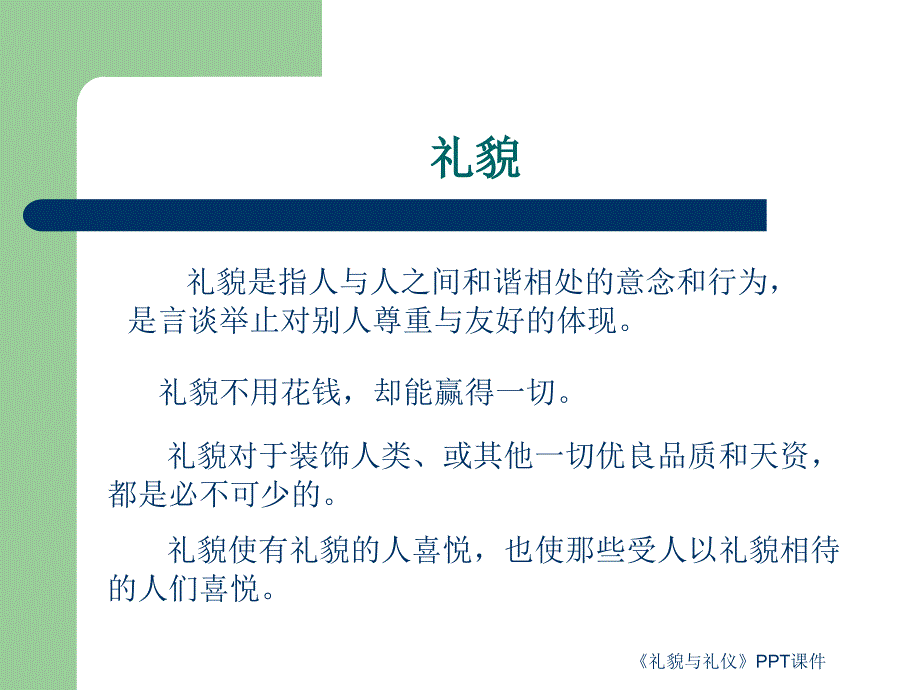 礼貌

礼貌是指人与人之间和谐相处的意念和行为，是言谈举止对别人尊重与友好的体现。

礼貌不用花钱，却能赢得一切。

礼貌对于装饰人类、或其他一切优良品质和天资，都是必不可少的。

礼貌使有礼貌的人喜悦，也使那些受人以礼貌相待的人们喜悦。

《礼貌与礼仪》PPT课件